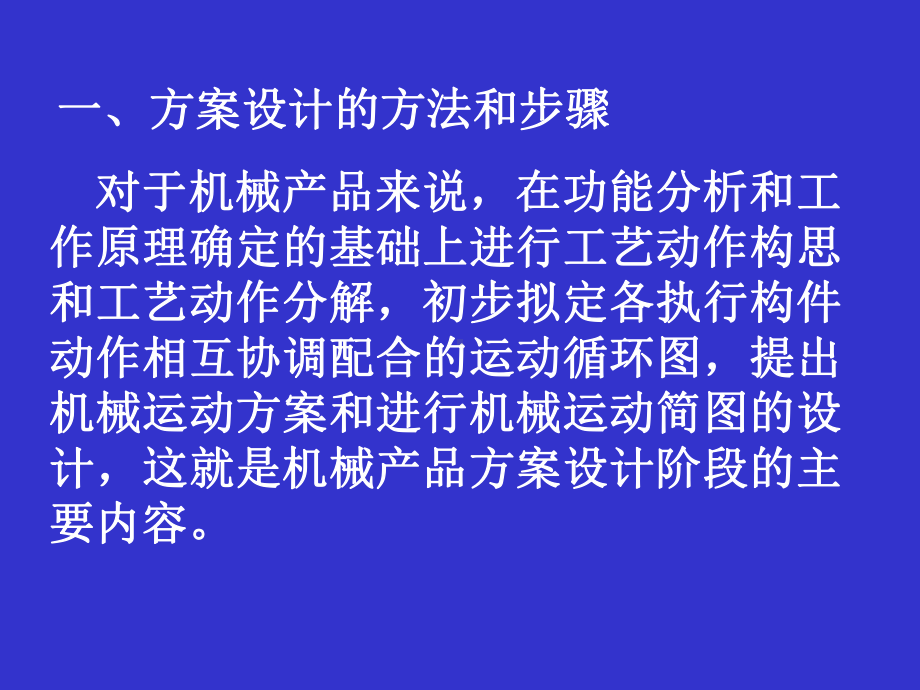 一、方案设计的方法和步骤

对于机械产品来说，在功能分析和工作原理确定的基础上进行工艺动作构思和工艺动作分解，初步拟定各执行构件动作相互协调配合的运动循环图，提出机械运动方案和进行机械运动简图的设计，这就是机械产品方案设计阶段的主要内容。